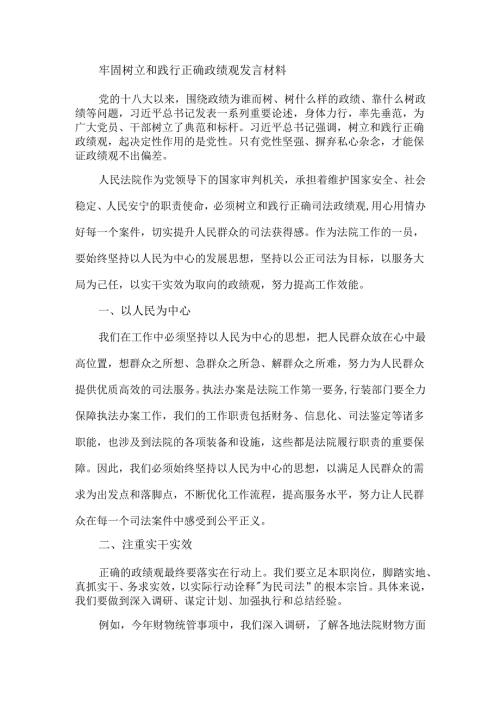 牢固树立和践行正确政绩观发言材料

党的十八大以来，围绕政绩为谁而树、树什么样的政绩、靠什么树政绩等问题，习近平总书记发表一系列重要论述，身体力行，率先垂范，为广大党员、干部树立了典范和标杆。习近平总书记强调，树立和践行正确政绩观，起决定性作用的是党性。只有党性坚强、摒弃私心杂念，才能保证政绩观不出偏差。

人民法院作为党领导下的国家审判机关，承担着维护国家安全、社会稳定、人民安宁的职责使命，必须树立和践行正确司法政绩观,用心用情办好每一个案件，切实提升人民群众的司法获得感。作为法院工作的一员，要始终坚持以人民为中心的发展思想，坚持以公正司法为目标，以服务大局为己任，以实干实效为取向的政绩观，努力提高工作效能。

一、以人民为中心

我们在工作中必须坚持以人民为中心的思想，把人民群众放在心中最高位置，想群众之所想、急群众之所急、解群众之所难，努力为人民群众提供优质高效的司法服务。执法办案是法院工作第一要务,行装部门要全力保障执法办案工作，我们的工作职责包括财务、信息化、司法鉴定等诸多职能，也涉及到法院的各项装备和设施，这些都是法院履行职责的重要保障。因此，我们必须始终坚持以人民为中心的思想，以满足人民群众的需求为出发点和落脚点，不断优化工作流程，提高服务水平，努力让人民群众在每一个司法案件中感受到公平正义。

二、注重实干实效

正确的政绩观最终要落实在行动上。我们要立足本职岗位，脚踏实地、真抓实干、务求实效，以实际行动诠释"为民司法"的根本宗旨。具体来说，我们要做到深入调研、谋定计划、加强执行和总结经验。

例如，今年财物统管事项中，我们深入调研，了解各地法院财物方面